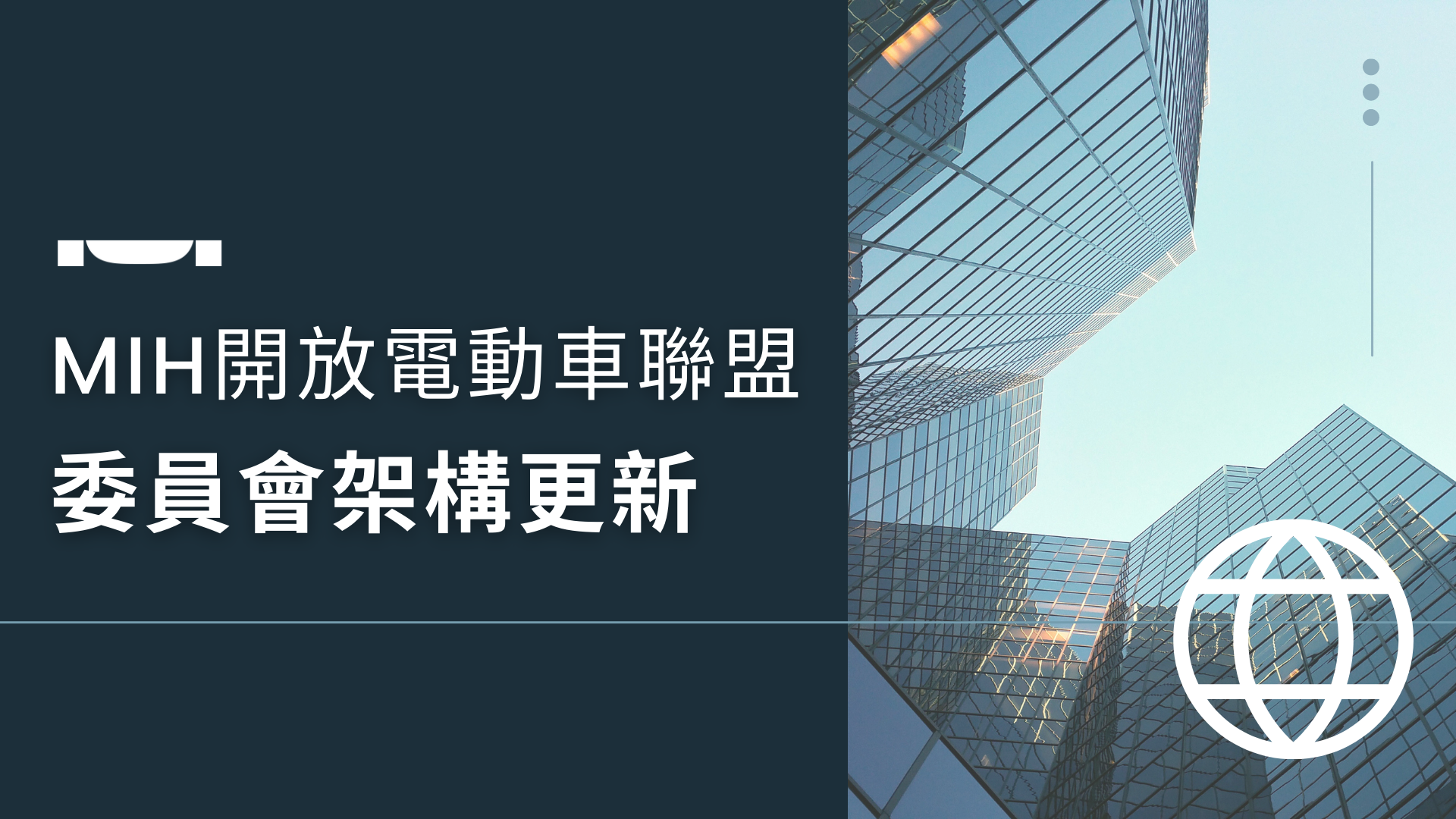 MIH開放電動車聯盟
委員會架構更新